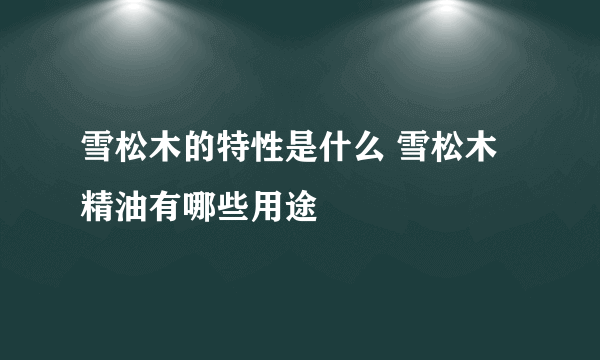 雪松木的特性是什么 雪松木精油有哪些用途